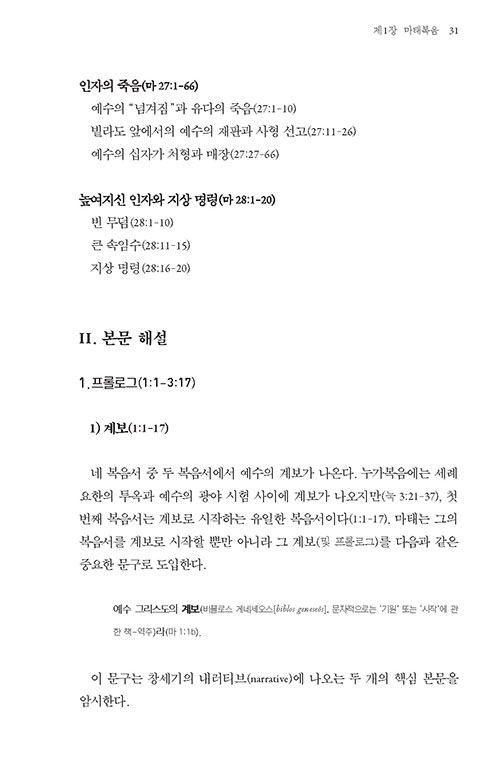 제1장 마태복음 31

인자의 죽음(마 27:1-66)

예수의 "넘겨짐"과 유다의 죽음(27:1-10)

빌라도 앞에서의 예수의 재판과 사형 선고(27:11-26)

예수의 십자가 처형과 매장(27:27-66)

높여지신 인자와 지상 명령(마 28:1-20)

빈 무덤(28:1-10)

큰 속임수(28:11-15)

지상 명령(28:16-20)

II. 본문 해설

1. 프롤로그(1:1-3:17)

1) 계보(1:1-17)

네 복음서 중 두 복음서에서 예수의 계보가 나온다. 누가복음에는 세례 요한의 투옥과 예수의 광야 시험 사이에 계보가 나오지만(눅 3:21-37), 첫 번째 복음서는 계보로 시작하는 유일한 복음서이다(1:1-17). 마태는 그의 복음서를 계보로 시작할 뿐만 아니라 그 계보(및 프롤로그)를 다음과 같은 중요한 문구로 도입한다.

예수 그리스도의 계보(비블로스 게네세오스[biblos geneseōs]. 문자적으로는 '기원' 또는 '시작'에 관한 책-역주)라(마 1:1b).

이 문구는 창세기의 내러티브(narrative)에 나오는 두 개의 핵심 본문을 암시한다.